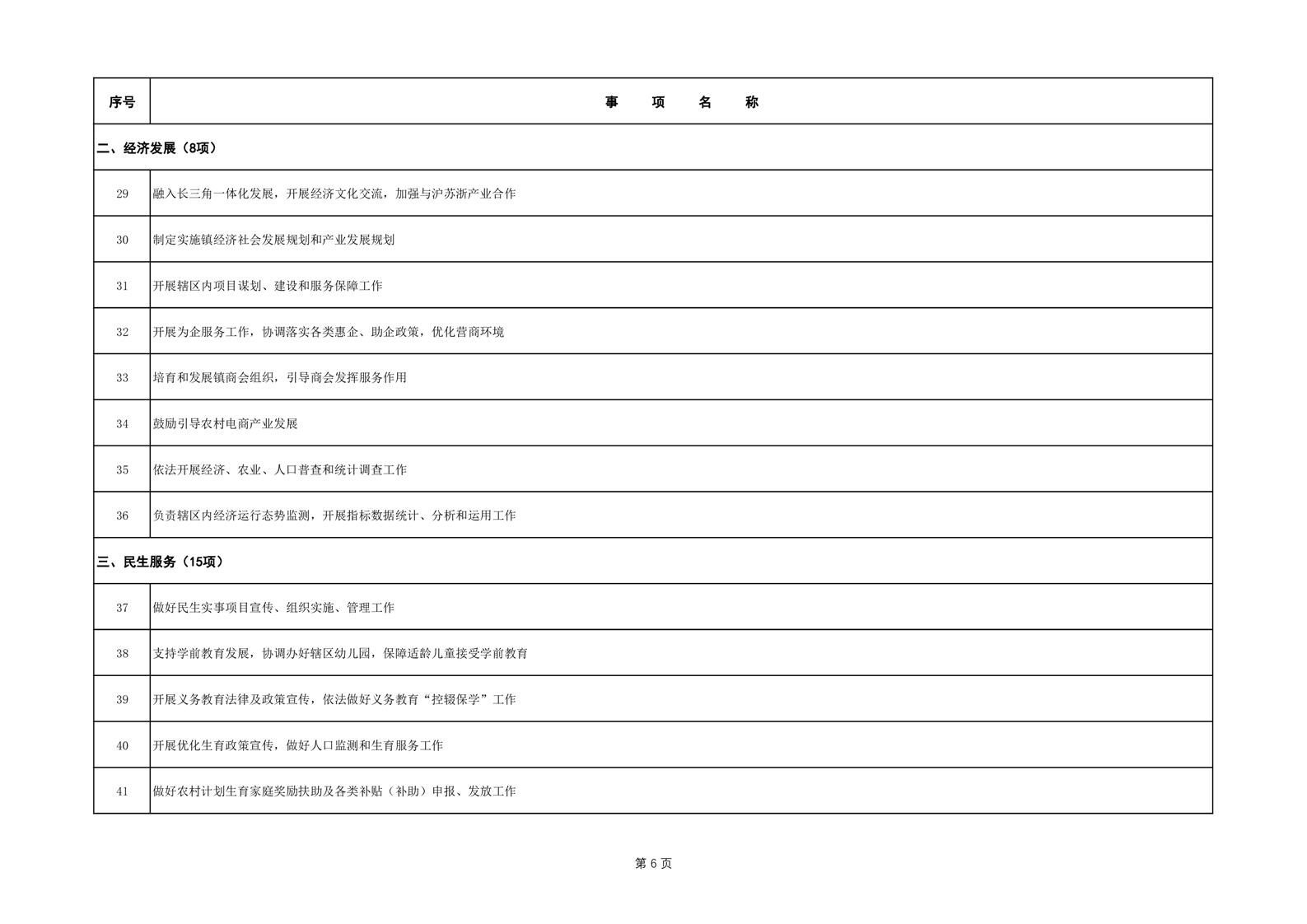 | 序号 | 事　项　名　称 |
|---|---|
| 二、经济发展（8项） | |
| 29 | 融入长三角一体化发展，开展经济文化交流，加强与沪苏浙产业合作 |
| 30 | 制定实施镇经济社会发展规划和产业发展规划 |
| 31 | 开展辖区内项目谋划、建设和服务保障工作 |
| 32 | 开展为企服务工作，协调落实各类惠企、助企政策，优化营商环境 |
| 33 | 培育和发展镇商会组织，引导商会发挥服务作用 |
| 34 | 鼓励引导农村电商产业发展 |
| 35 | 依法开展经济、农业、人口普查和统计调查工作 |
| 36 | 负责辖区内经济运行态势监测，开展指标数据统计、分析和运用工作 |
| 三、民生服务（15项） | |
| 37 | 做好民生实事项目宣传、组织实施、管理工作 |
| 38 | 支持学前教育发展，协调办好辖区幼儿园，保障适龄儿童接受学前教育 |
| 39 | 开展义务教育法律及政策宣传，依法做好义务教育“控辍保学”工作 |
| 40 | 开展优化生育政策宣传，做好人口监测和生育服务工作 |
| 41 | 做好农村计划生育家庭奖励扶助及各类补贴（补助）申报、发放工作 |

第 6 页